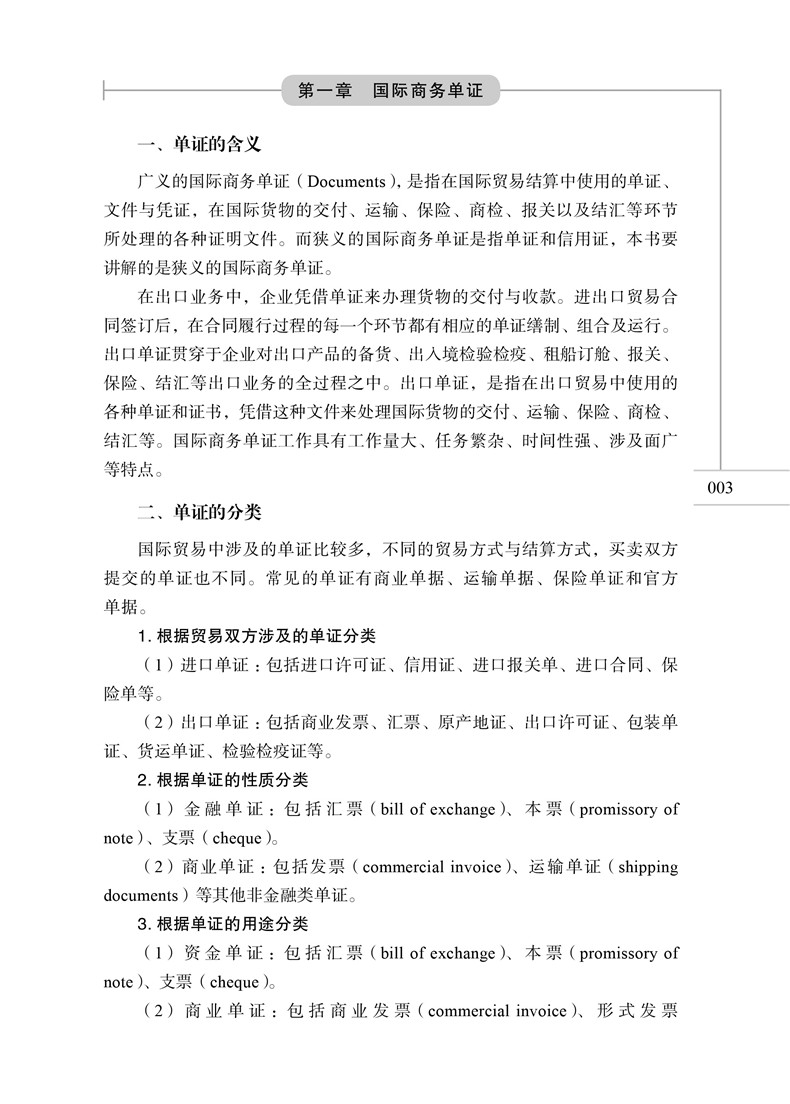 第一章　国际商务单证

一、单证的含义

广义的国际商务单证（Documents），是指在国际贸易结算中使用的单证、文件与凭证，在国际货物的交付、运输、保险、商检、报关以及结汇等环节所处理的各种证明文件。而狭义的国际商务单证是指单证和信用证，本书要讲解的是狭义的国际商务单证。

在出口业务中，企业凭借单证来办理货物的交付与收款。进出口贸易合同签订后，在合同履行过程的每一个环节都有相应的单证缮制、组合及运行。出口单证贯穿于企业对出口产品的备货、出入境检验检疫、租船订舱、报关、保险、结汇等出口业务的全过程之中。出口单证，是指在出口贸易中使用的各种单证和证书，凭借这种文件来处理国际货物的交付、运输、保险、商检、结汇等。国际商务单证工作具有工作量大、任务繁杂、时间性强、涉及面广等特点。

003

二、单证的分类

国际贸易中涉及的单证比较多，不同的贸易方式与结算方式，买卖双方提交的单证也不同。常见的单证有商业单据、运输单据、保险单证和官方单据。

1. 根据贸易双方涉及的单证分类

（1）进口单证：包括进口许可证、信用证、进口报关单、进口合同、保险单等。

（2）出口单证：包括商业发票、汇票、原产地证、出口许可证、包装单证、货运单证、检验检疫证等。

2. 根据单证的性质分类

（1）金融单证：包括汇票（bill of exchange）、本票（promissory of note）、支票（cheque）。

（2）商业单证：包括发票（commercial invoice）、运输单证（shipping documents）等其他非金融类单证。

3. 根据单证的用途分类

（1）资金单证：包括汇票（bill of exchange）、本票（promissory of note）、支票（cheque）。

（2）商业单证：包括商业发票（commercial invoice）、形式发票